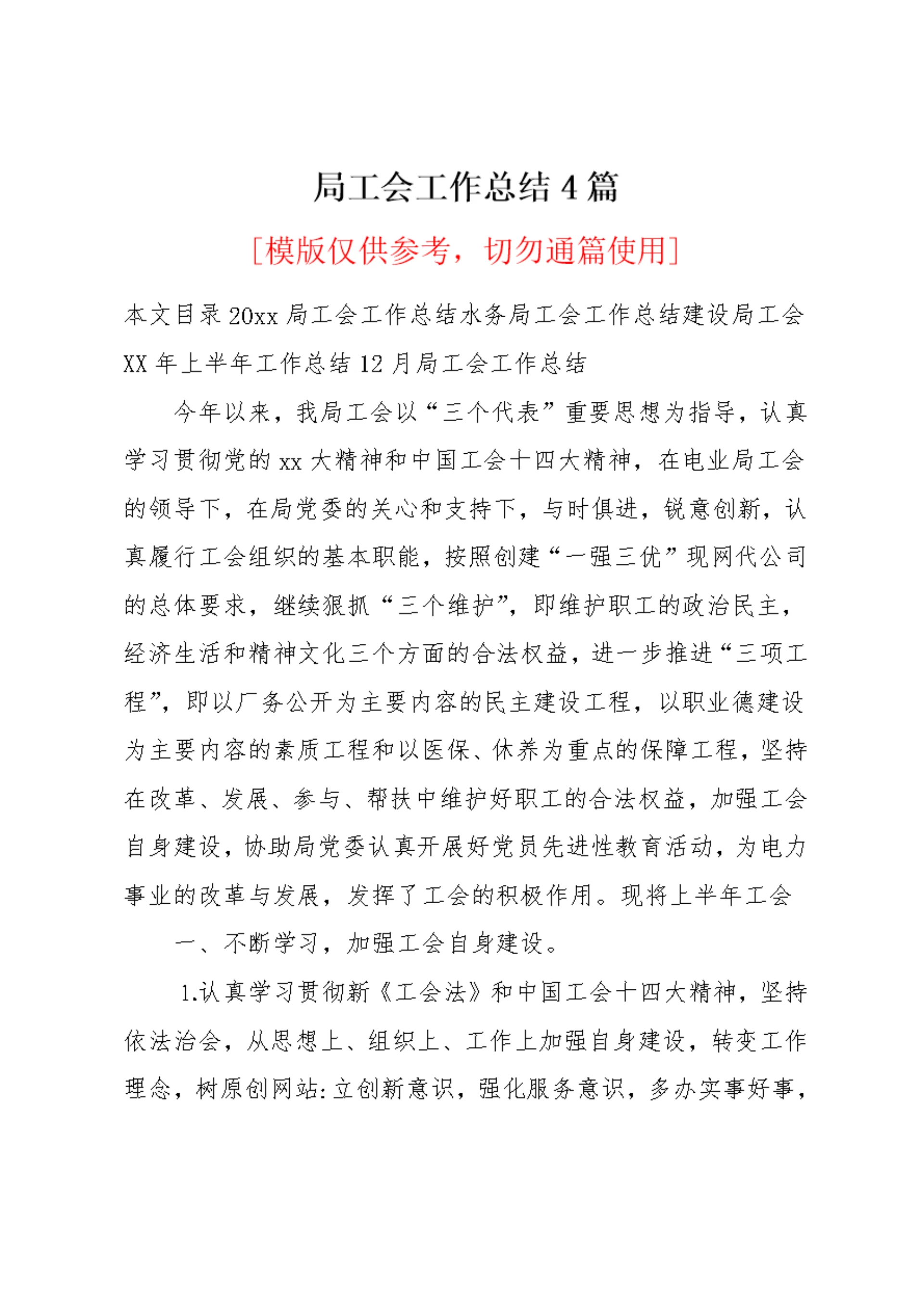 局工会工作总结4篇

[模版仅供参考，切勿通篇使用]

本文目录20xx局工会工作总结水务局工会工作总结建设局工会XX年上半年工作总结12月局工会工作总结

今年以来，我局工会以“三个代表”重要思想为指导，认真学习贯彻党的xx大精神和中国工会十四大精神，在电业局工会的领导下，在局党委的关心和支持下，与时俱进，锐意创新，认真履行工会组织的基本职能，按照创建“一强三优”现网代公司的总体要求，继续狠抓“三个维护”，即维护职工的政治民主，经济生活和精神文化三个方面的合法权益，进一步推进“三项工程”，即以厂务公开为主要内容的民主建设工程，以职业德建设为主要内容的素质工程和以医保、休养为重点的保障工程，坚持在改革、发展、参与、帮扶中维护好职工的合法权益，加强工会自身建设，协助局党委认真开展好党员先进性教育活动，为电力事业的改革与发展，发挥了工会的积极作用。现将上半年工会

一、不断学习，加强工会自身建设。

1.认真学习贯彻新《工会法》和中国工会十四大精神，坚持依法治会，从思想上、组织上、工作上加强自身建设，转变工作理念，树原创网站:立创新意识，强化服务意识，多办实事好事，